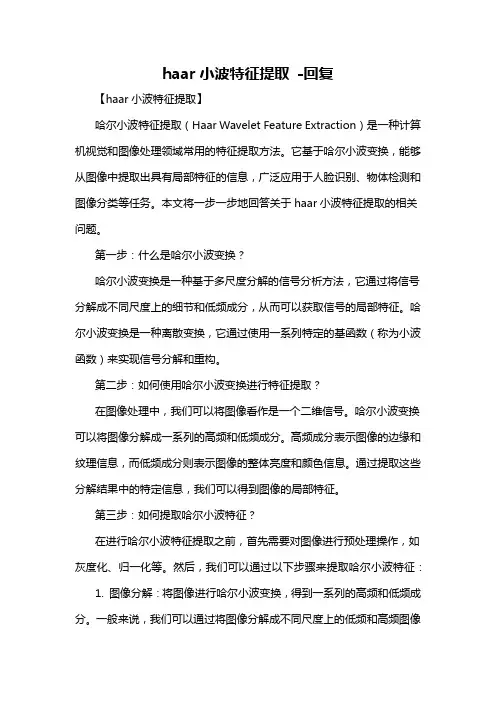 haar 小波特征提取 -回复

【haar 小波特征提取】

哈尔小波特征提取（Haar Wavelet Feature Extraction）是一种计算机视觉和图像处理领域常用的特征提取方法。它基于哈尔小波变换，能够从图像中提取出具有局部特征的信息，广泛应用于人脸识别、物体检测和图像分类等任务。本文将一步一步地回答关于 haar 小波特征提取的相关问题。

第一步：什么是哈尔小波变换？

哈尔小波变换是一种基于多尺度分解的信号分析方法，它通过将信号分解成不同尺度上的细节和低频成分，从而可以获取信号的局部特征。哈尔小波变换是一种离散变换，它通过使用一系列特定的基函数（称为小波函数）来实现信号分解和重构。

第二步：如何使用哈尔小波变换进行特征提取？

在图像处理中，我们可以将图像看作是一个二维信号。哈尔小波变换可以将图像分解成一系列的高频和低频成分。高频成分表示图像的边缘和纹理信息，而低频成分则表示图像的整体亮度和颜色信息。通过提取这些分解结果中的特定信息，我们可以得到图像的局部特征。

第三步：如何提取哈尔小波特征？

在进行哈尔小波特征提取之前，首先需要对图像进行预处理操作，如灰度化、归一化等。然后，我们可以通过以下步骤来提取哈尔小波特征：

1. 图像分解：将图像进行哈尔小波变换，得到一系列的高频和低频成分。一般来说，我们可以通过将图像分解成不同尺度上的低频和高频图像